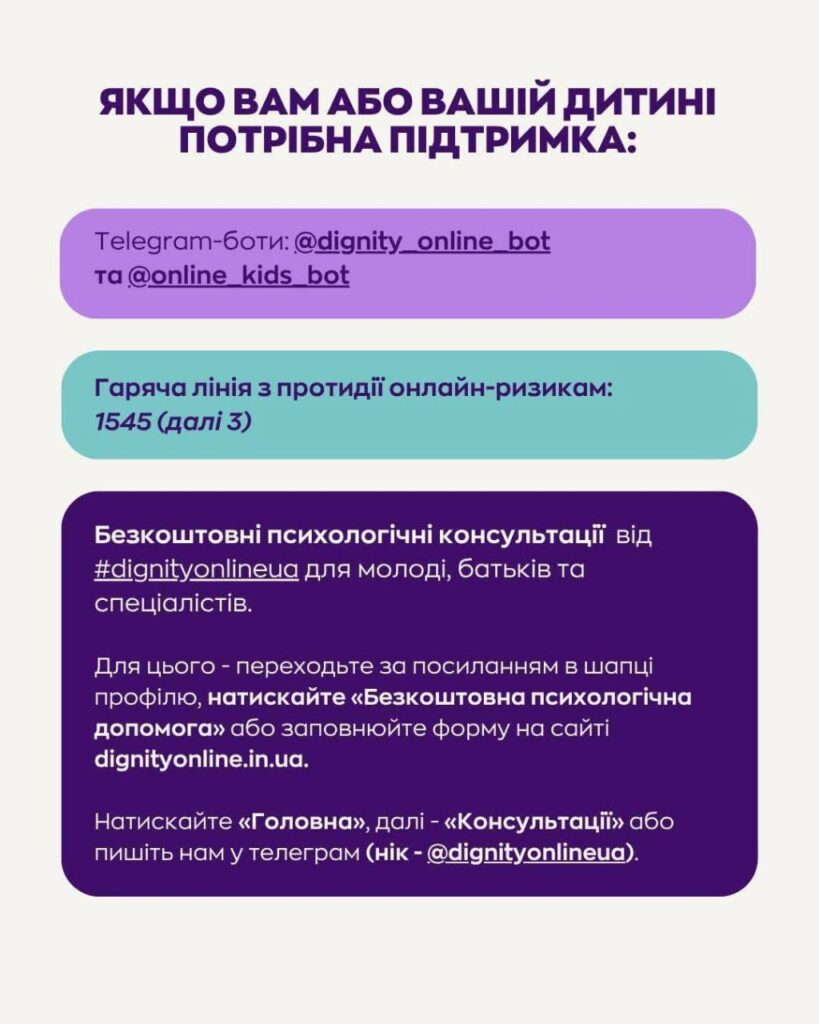 ЯКЩО ВАМ АБО ВАШІЙ ДИТИНІ ПОТРІБНА ПІДТРИМКА:

Telegram-боти: @dignity_online_bot та @online_kids_bot

Гаряча лінія з протидії онлайн-ризикам: 1545 (далі 3)

Безкоштовні психологічні консультації від #dignityonlineua для молоді, батьків та спеціалістів.

Для цього - переходьте за посиланням в шапці профілю, натискайте «Безкоштовна психологічна допомога» або заповнюйте форму на сайті dignityonline.in.ua.

Натискайте «Головна», далі - «Консультації» або пишіть нам у телеграм (нік - @dignityonlineua).